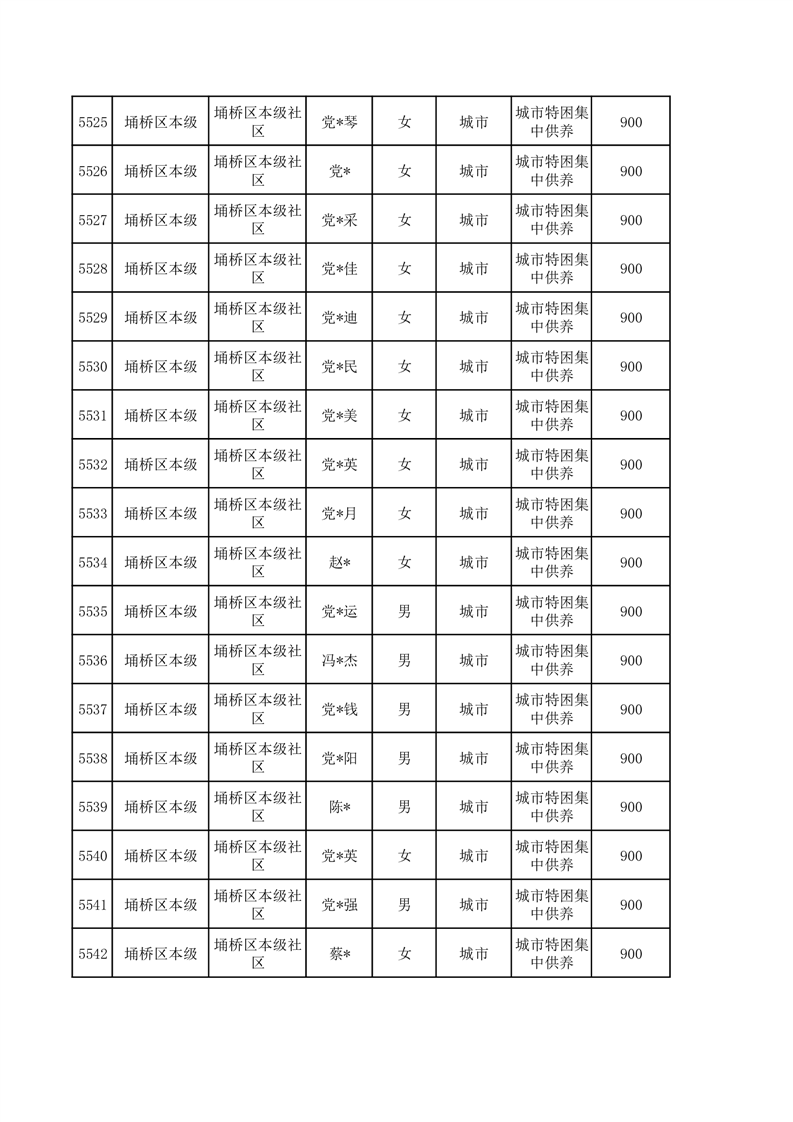 | 5525 | 埇桥区本级 | 埇桥区本级社区 | 党*琴 | 女 | 城市 | 城市特困集中供养 | 900 |
|---|---|---|---|---|---|---|---|
| 5526 | 埇桥区本级 | 埇桥区本级社区 | 党* | 女 | 城市 | 城市特困集中供养 | 900 |
| 5527 | 埇桥区本级 | 埇桥区本级社区 | 党*采 | 女 | 城市 | 城市特困集中供养 | 900 |
| 5528 | 埇桥区本级 | 埇桥区本级社区 | 党*佳 | 女 | 城市 | 城市特困集中供养 | 900 |
| 5529 | 埇桥区本级 | 埇桥区本级社区 | 党*迪 | 女 | 城市 | 城市特困集中供养 | 900 |
| 5530 | 埇桥区本级 | 埇桥区本级社区 | 党*民 | 女 | 城市 | 城市特困集中供养 | 900 |
| 5531 | 埇桥区本级 | 埇桥区本级社区 | 党*美 | 女 | 城市 | 城市特困集中供养 | 900 |
| 5532 | 埇桥区本级 | 埇桥区本级社区 | 党*英 | 女 | 城市 | 城市特困集中供养 | 900 |
| 5533 | 埇桥区本级 | 埇桥区本级社区 | 党*月 | 女 | 城市 | 城市特困集中供养 | 900 |
| 5534 | 埇桥区本级 | 埇桥区本级社区 | 赵* | 女 | 城市 | 城市特困集中供养 | 900 |
| 5535 | 埇桥区本级 | 埇桥区本级社区 | 党*运 | 男 | 城市 | 城市特困集中供养 | 900 |
| 5536 | 埇桥区本级 | 埇桥区本级社区 | 冯*杰 | 男 | 城市 | 城市特困集中供养 | 900 |
| 5537 | 埇桥区本级 | 埇桥区本级社区 | 党*钱 | 男 | 城市 | 城市特困集中供养 | 900 |
| 5538 | 埇桥区本级 | 埇桥区本级社区 | 党*阳 | 男 | 城市 | 城市特困集中供养 | 900 |
| 5539 | 埇桥区本级 | 埇桥区本级社区 | 陈* | 男 | 城市 | 城市特困集中供养 | 900 |
| 5540 | 埇桥区本级 | 埇桥区本级社区 | 党*英 | 女 | 城市 | 城市特困集中供养 | 900 |
| 5541 | 埇桥区本级 | 埇桥区本级社区 | 党*强 | 男 | 城市 | 城市特困集中供养 | 900 |
| 5542 | 埇桥区本级 | 埇桥区本级社区 | 蔡* | 女 | 城市 | 城市特困集中供养 | 900 |